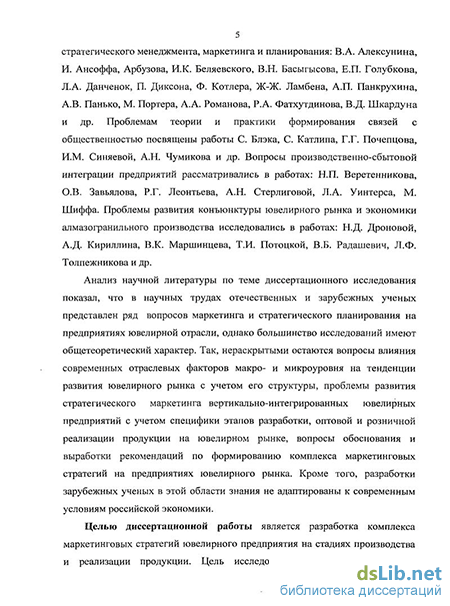 5

стратегического менеджмента, маркетинга и планирования: В.А. Алексунина, И. Ансоффа, Арбузова, И.К. Беляевского, В.Н. Басыгысова, Е.П. Голубкова, Л.А. Данченок, П. Диксона, Ф. Котлера, Ж-Ж. Ламбена, А.П. Панкрухина, А.В. Панько, М. Портера, А.А. Романова, Р.А. Фатхутдинова, В.Д. Шкардуна и др. Проблемам теории и практики формирования связей с общественностью посвящены работы С. Блэка, С. Катлипа, Г.Г. Почепцова, И.М. Синяевой, А.Н. Чумикова и др. Вопросы производственно-сбытовой интеграции предприятий рассматривались в работах: Н.П. Веретенникова, О.В. Завьялова, Р.Г. Леонтьева, А.Н. Стерлиговой, Л.А. Уинтерса, М. Шиффа. Проблемы развития конъюнктуры ювелирного рынка и экономики алмазогранильного производства исследовались в работах: Н.Д. Дроновой, А.Д. Кириллина, В.К. Маршинцева, Т.И. Потоцкой, В.Б. Радашевич, Л.Ф. Толпежникова и др.

Анализ научной литературы по теме диссертационного исследования показал, что в научных трудах отечественных и зарубежных ученых представлен ряд вопросов маркетинга и стратегического планирования на предприятиях ювелирной отрасли, однако большинство исследований имеют общетеоретический характер. Так, нераскрытыми остаются вопросы влияния современных отраслевых факторов макро- и микроуровня на тенденции развития ювелирного рынка с учетом его структуры, проблемы развития стратегического маркетинга вертикально-интегрированных ювелирных предприятий с учетом специфики этапов разработки, оптовой и розничной реализации продукции на ювелирном рынке, вопросы обоснования и выработки рекомендаций по формированию комплекса маркетинговых стратегий на предприятиях ювелирного рынка. Кроме того, разработки зарубежных ученых в этой области знания не адаптированы к современным условиям российской экономики.

Целью диссертационной работы является разработка комплекса маркетинговых стратегий ювелирного предприятия на стадиях производства и реализации продукции. Цель исследо

dsLib.net
библиотека диссертаций